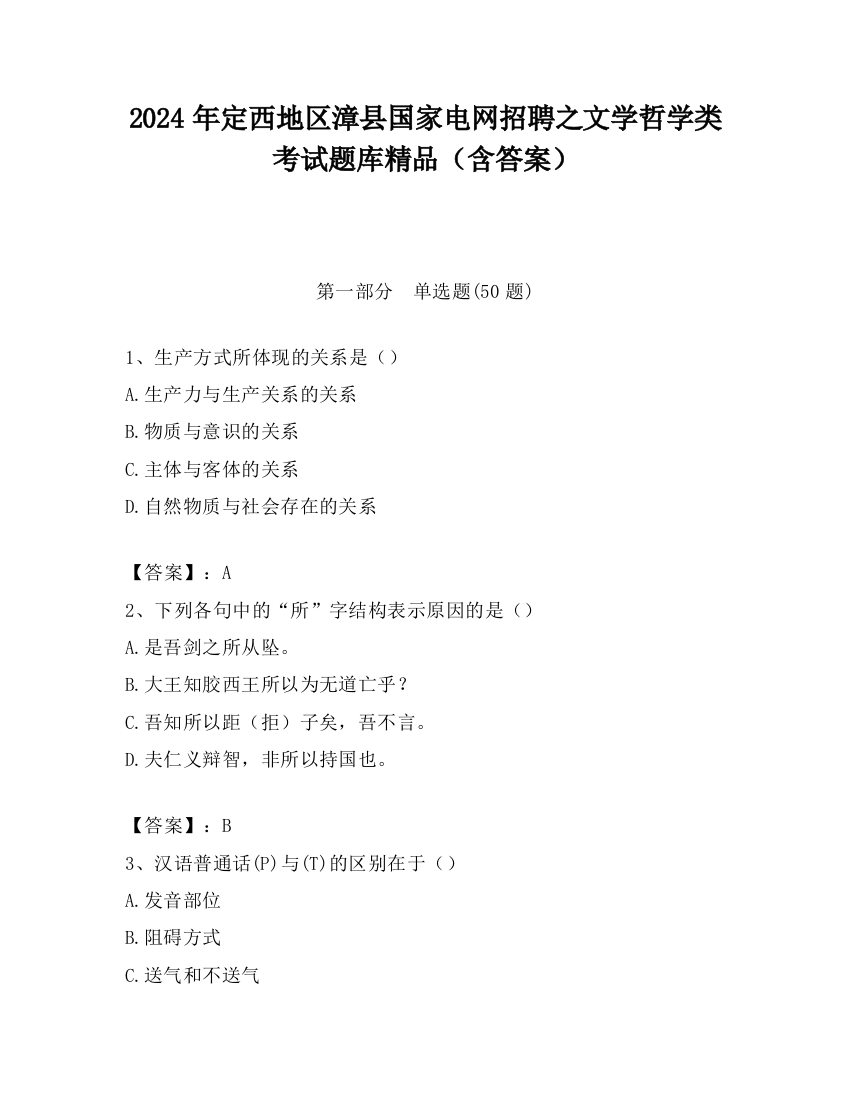 2024 年定西地区漳县国家电网招聘之文学哲学类考试题库精品（含答案）

第一部分　单选题(50 题)

1、生产方式所体现的关系是（）

A.生产力与生产关系的关系

B.物质与意识的关系

C.主体与客体的关系

D.自然物质与社会存在的关系

【答案】：A

2、下列各句中的“所”字结构表示原因的是（）

A.是吾剑之所从坠。

B.大王知胶西王所以为无道亡乎？

C.吾知所以距（拒）子矣，吾不言。

D.夫仁义辩智，非所以持国也。

【答案】：B

3、汉语普通话(P)与(T)的区别在于（）

A.发音部位

B.阻碍方式

C.送气和不送气